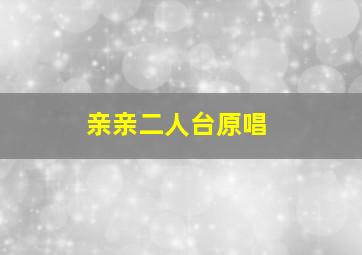 亲亲二人台原唱